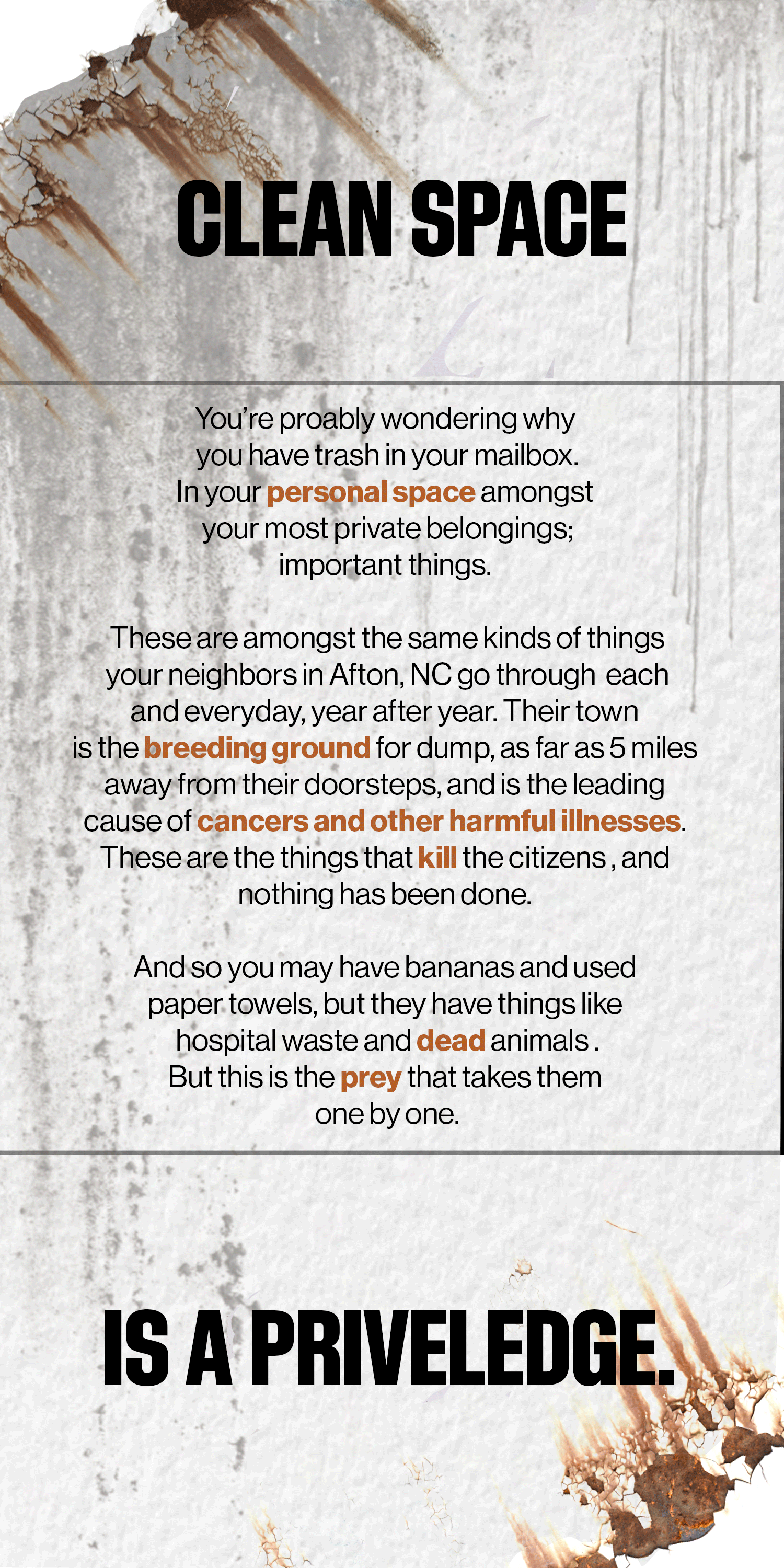 CLEAN SPACE

You're proably wondering why you have trash in your mailbox. In your personal space amongst your most private belongings; important things.

These are amongst the same kinds of things your neighbors in Afton, NC go through each and everyday, year after year. Their town is the breeding ground for dump, as far as 5 miles away from their doorsteps, and is the leading cause of cancers and other harmful illnesses. These are the things that kill the citizens , and nothing has been done.

And so you may have bananas and used paper towels, but they have things like hospital waste and dead animals . But this is the prey that takes them one by one.

IS A PRIVELEDGE.